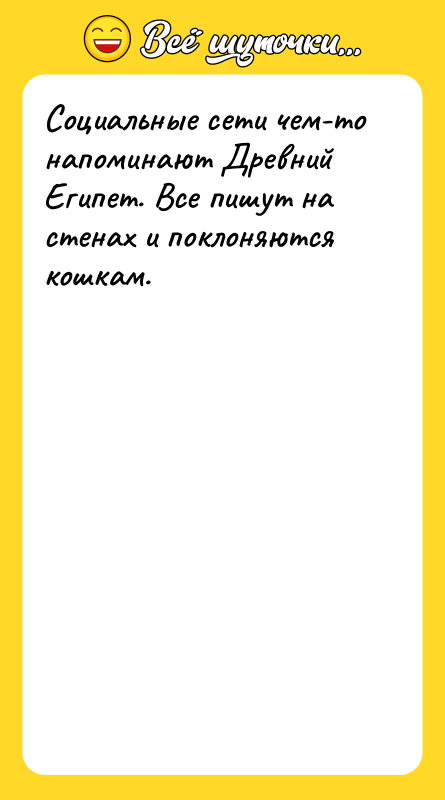 Всё шуточки...

Социальные сети чем-то напоминают Древний Египет. Все пишут на стенах и поклоняются кошкам.